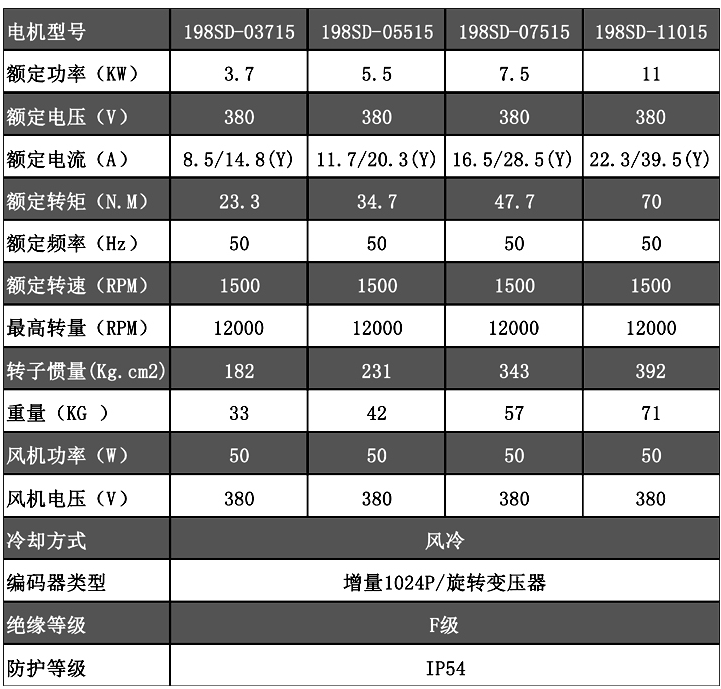 | 电机型号 | 198SD-03715 | 198SD-05515 | 198SD-07515 | 198SD-11015 |
|---|---|---|---|---|
| 额定功率（KW） | 3.7 | 5.5 | 7.5 | 11 |
| 额定电压（V） | 380 | 380 | 380 | 380 |
| 额定电流（A） | 8.5/14.8(Y) | 11.7/20.3(Y) | 16.5/28.5(Y) | 22.3/39.5(Y) |
| 额定转矩（N.M） | 23.3 | 34.7 | 47.7 | 70 |
| 额定频率（Hz） | 50 | 50 | 50 | 50 |
| 额定转速（RPM） | 1500 | 1500 | 1500 | 1500 |
| 最高转量（RPM） | 12000 | 12000 | 12000 | 12000 |
| 转子惯量(Kg.cm2) | 182 | 231 | 343 | 392 |
| 重量（KG ） | 33 | 42 | 57 | 71 |
| 风机功率（W） | 50 | 50 | 50 | 50 |
| 风机电压（V） | 380 | 380 | 380 | 380 |
| 冷却方式 | 风冷 | | | |
| 编码器类型 | 增量1024P/旋转变压器 | | | |
| 绝缘等级 | F级 | | | |
| 防护等级 | IP54 | | | |